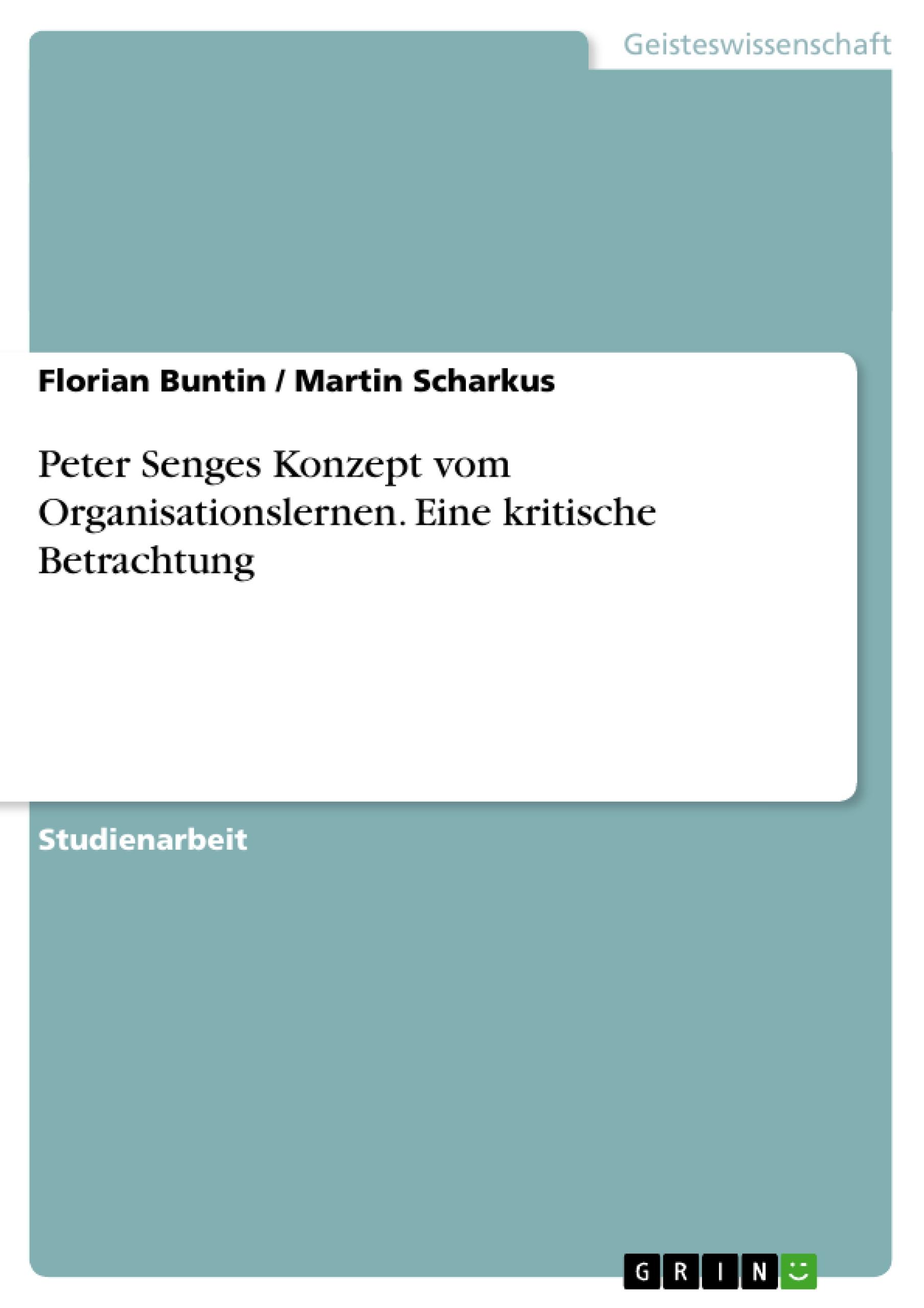 Geisteswissenschaft

Florian Buntin / Martin Scharkus

Peter Senges Konzept vom Organisationslernen. Eine kritische Betrachtung

Studienarbeit

GRIN